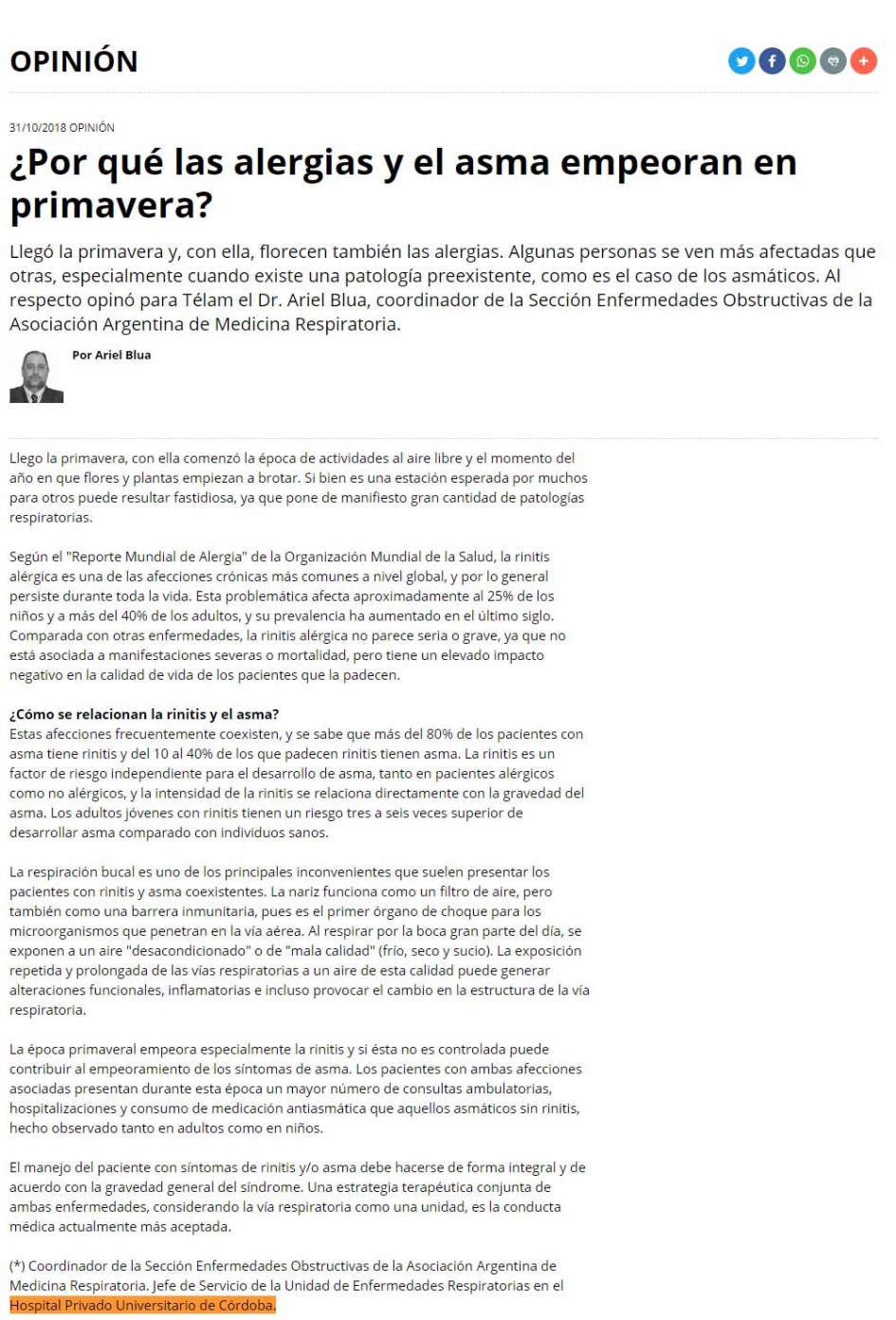 OPINIÓN

31/10/2018 OPINIÓN

¿Por qué las alergias y el asma empeoran en primavera?

Llegó la primavera y, con ella, florecen también las alergias. Algunas personas se ven más afectadas que otras, especialmente cuando existe una patología preexistente, como es el caso de los asmáticos. Al respecto opinó para Télam el Dr. Ariel Blua, coordinador de la Sección Enfermedades Obstructivas de la Asociación Argentina de Medicina Respiratoria.

Por Ariel Blua

Llego la primavera, con ella comenzó la época de actividades al aire libre y el momento del año en que flores y plantas empiezan a brotar. Si bien es una estación esperada por muchos para otros puede resultar fastidiosa, ya que pone de manifiesto gran cantidad de patologías respiratorias.

Según el "Reporte Mundial de Alergia" de la Organización Mundial de la Salud, la rinitis alérgica es una de las afecciones crónicas más comunes a nivel global, y por lo general persiste durante toda la vida. Esta problemática afecta aproximadamente al 25% de los niños y a más del 40% de los adultos, y su prevalencia ha aumentado en el último siglo. Comparada con otras enfermedades, la rinitis alérgica no parece seria o grave, ya que no está asociada a manifestaciones severas o mortalidad, pero tiene un elevado impacto negativo en la calidad de vida de los pacientes que la padecen.

¿Cómo se relacionan la rinitis y el asma?
Estas afecciones frecuentemente coexisten, y se sabe que más del 80% de los pacientes con asma tiene rinitis y del 10 al 40% de los que padecen rinitis tienen asma. La rinitis es un factor de riesgo independiente para el desarrollo de asma, tanto en pacientes alérgicos como no alérgicos, y la intensidad de la rinitis se relaciona directamente con la gravedad del asma. Los adultos jóvenes con rinitis tienen un riesgo tres a seis veces superior de desarrollar asma comparado con individuos sanos.

La respiración bucal es uno de los principales inconvenientes que suelen presentar los pacientes con rinitis y asma coexistentes. La nariz funciona como un filtro de aire, pero también como una barrera inmunitaria, pues es el primer órgano de choque para los microorganismos que penetran en la vía aérea. Al respirar por la boca gran parte del día, se exponen a un aire "desacondicionado" o de "mala calidad" (frío, seco y sucio). La exposición repetida y prolongada de las vías respiratorias a un aire de esta calidad puede generar alteraciones funcionales, inflamatorias e incluso provocar el cambio en la estructura de la vía respiratoria.

La época primaveral empeora especialmente la rinitis y si ésta no es controlada puede contribuir al empeoramiento de los síntomas de asma. Los pacientes con ambas afecciones asociadas presentan durante esta época un mayor número de consultas ambulatorias, hospitalizaciones y consumo de medicación antiasmática que aquellos asmáticos sin rinitis, hecho observado tanto en adultos como en niños.

El manejo del paciente con síntomas de rinitis y/o asma debe hacerse de forma integral y de acuerdo con la gravedad general del síndrome. Una estrategia terapéutica conjunta de ambas enfermedades, considerando la vía respiratoria como una unidad, es la conducta médica actualmente más aceptada.

(*) Coordinador de la Sección Enfermedades Obstructivas de la Asociación Argentina de Medicina Respiratoria. Jefe de Servicio de la Unidad de Enfermedades Respiratorias en el Hospital Privado Universitario de Córdoba.